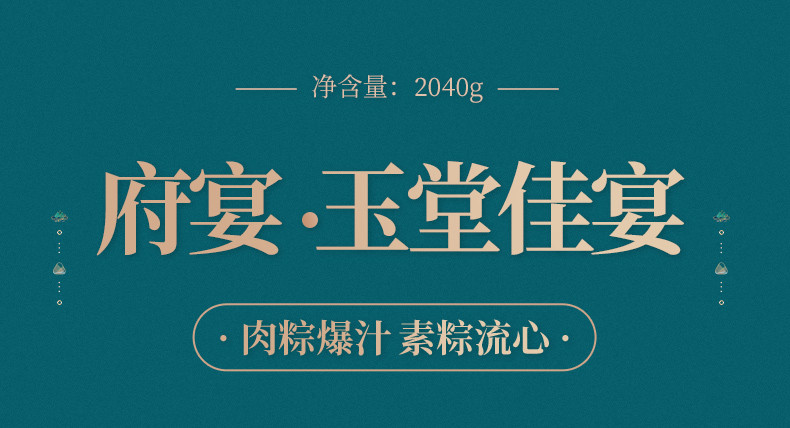 净含量：2040g

府宴·玉堂佳宴

· 肉粽爆汁 素粽流心 ·